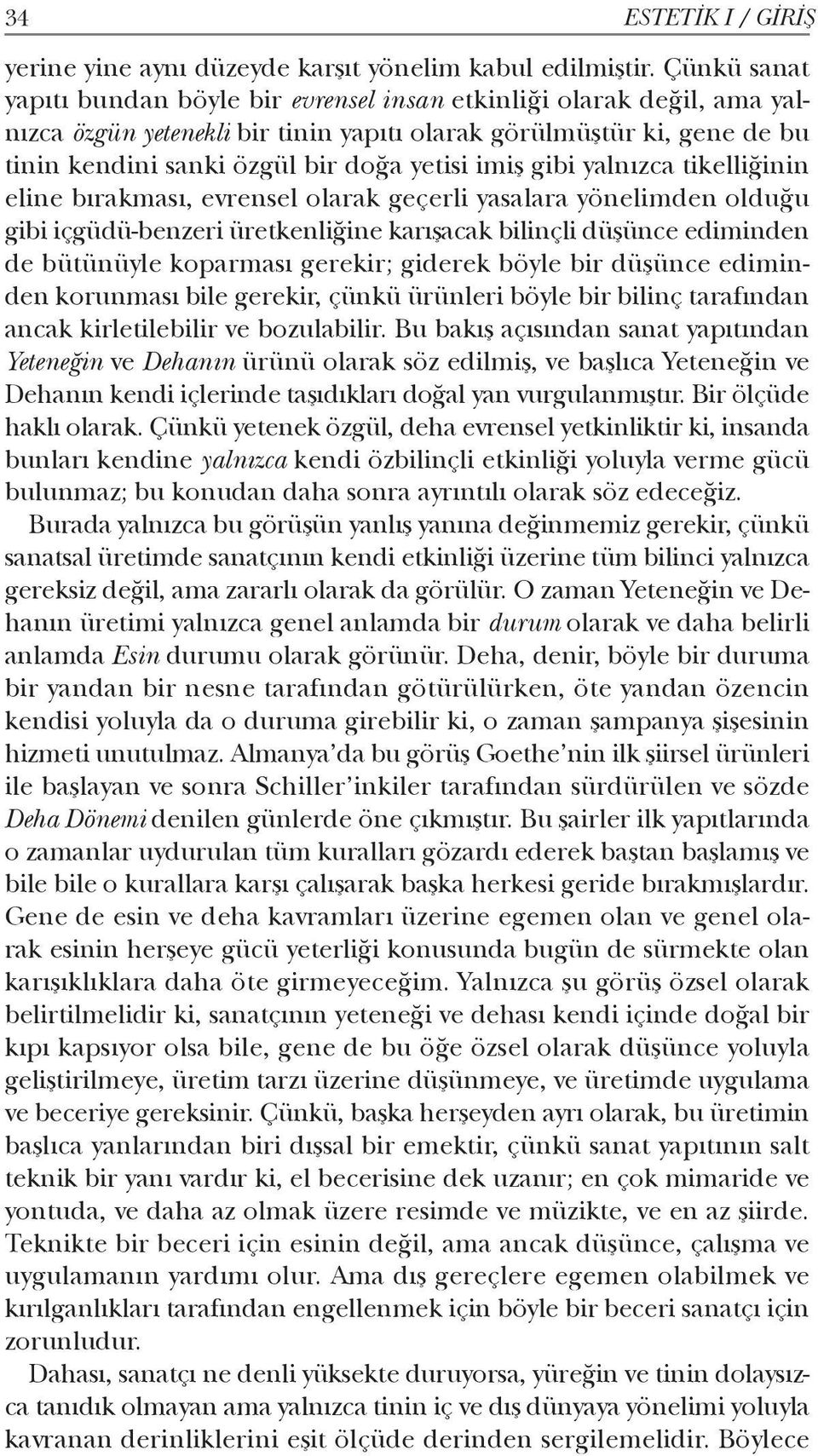 34 ESTETİK I / GİRİŞ

yerine yine aynı düzeyde karşıt yönelim kabul edilmiştir. Çünkü sanat yapıtı bundan böyle bir evrensel insan etkinliği olarak değil, ama yalnızca özgün yetenekli bir tinin yapıtı olarak görülmüştür ki, gene de bu tinin kendini sanki özgül bir doğa yetisi imiş gibi yalnızca tikelliğinin eline bırakması, evrensel olarak geçerli yasalara yönelimden olduğu gibi içgüdü-benzeri üretkenliğine karışacak bilinçli düşünce ediminden de bütünüyle koparması gerekir; giderek böyle bir düşünce ediminden korunması bile gerekir, çünkü ürünleri böyle bir bilinç tarafından ancak kirletilebilir ve bozulabilir. Bu bakış açısından sanat yapıtından Yeteneğin ve Dehanın ürünü olarak söz edilmiş, ve başlıca Yeteneğin ve Dehanın kendi içlerinde taşıdıkları doğal yan vurgulanmıştır. Bir ölçüde haklı olarak. Çünkü yetenek özgül, deha evrensel yetkinliktir ki, insanda bunları kendine yalnızca kendi özbilinçli etkinliği yoluyla verme gücü bulunmaz; bu konudan daha sonra ayrıntılı olarak söz edeceğiz.

Burada yalnızca bu görüşün yanlış yanına değinmemiz gerekir, çünkü sanatsal üretimde sanatçının kendi etkinliği üzerine tüm bilinci yalnızca gereksiz değil, ama zararlı olarak da görülür. O zaman Yeteneğin ve Dehanın üretimi yalnızca genel anlamda bir durum olarak ve daha belirli anlamda Esin durumu olarak görünür. Deha, denir, böyle bir duruma bir yandan bir nesne tarafından götürülürken, öte yandan özencin kendisi yoluyla da o duruma girebilir ki, o zaman şampanya şişesinin hizmeti unutulmaz. Almanya'da bu görüş Goethe'nin ilk şiirsel ürünleri ile başlayan ve sonra Schiller'inkiler tarafından sürdürülen ve sözde Deha Dönemi denilen günlerde öne çıkmıştır. Bu şairler ilk yapıtlarında o zamanlar uydurulan tüm kuralları gözardı ederek baştan başlamış ve bile bile o kurallara karşı çalışarak başka herkesi geride bırakmışlardır. Gene de esin ve deha kavramları üzerine egemen olan ve genel olarak esinin herşeye gücü yeterliği konusunda bugün de sürmekte olan karışıklıklara daha öte girmeyeceğim. Yalnızca şu görüş özsel olarak belirtilmelidir ki, sanatçının yeteneği ve dehası kendi içinde doğal bir kıpı kapsıyor olsa bile, gene de bu öğe özsel olarak düşünce yoluyla geliştirilmeye, üretim tarzı üzerine düşünmeye, ve üretimde uygulama ve beceriye gereksinir. Çünkü, başka herşeyden ayrı olarak, bu üretimin başlıca yanlarından biri dışsal bir emektir, çünkü sanat yapıtının salt teknik bir yanı vardır ki, el becerisine dek uzanır; en çok mimaride ve yontuda, ve daha az olmak üzere resimde ve müzikte, ve en az şiirde. Teknikte bir beceri için esinin değil, ama ancak düşünce, çalışma ve uygulamanın yardımı olur. Ama dış gereçlere egemen olabilmek ve kırılganlıkları tarafından engellenmek için böyle bir beceri sanatçı için zorunludur.

Dahası, sanatçı ne denli yüksekte duruyorsa, yüreğin ve tinin dolaysızca tanıdık olmayan ama yalnızca tinin iç ve dış dünyaya yönelimi yoluyla kavranan derinliklerini eşit ölçüde derinden sergilemelidir. Böylece